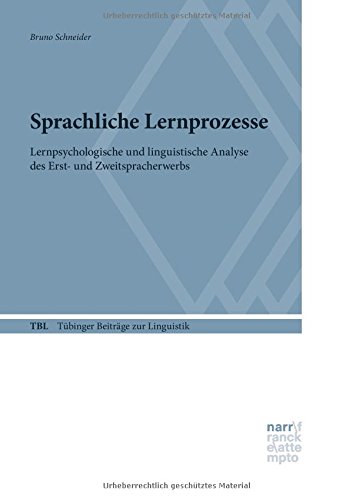 Urheberrechtlich geschütztes Material

Bruno Schneider

Sprachliche Lernprozesse

Lernpsychologische und linguistische Analyse des Erst- und Zweitspracherwerbs

TBL Tübinger Beiträge zur Linguistik

narr\f
ranck
e\atte
mpto

Urheberrechtlich geschütztes Material